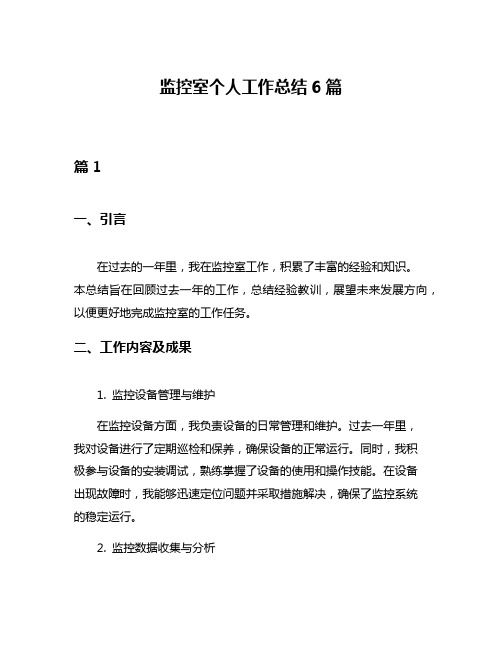 监控室个人工作总结 6 篇

篇 1

一、引言

在过去的一年里，我在监控室工作，积累了丰富的经验和知识。本总结旨在回顾过去一年的工作，总结经验教训，展望未来发展方向，以便更好地完成监控室的工作任务。

二、工作内容及成果

1. 监控设备管理与维护

在监控设备方面，我负责设备的日常管理和维护。过去一年里，我对设备进行了定期巡检和保养，确保设备的正常运行。同时，我积极参与设备的安装调试，熟练掌握了设备的使用和操作技能。在设备出现故障时，我能够迅速定位问题并采取措施解决，确保了监控系统的稳定运行。

2. 监控数据收集与分析